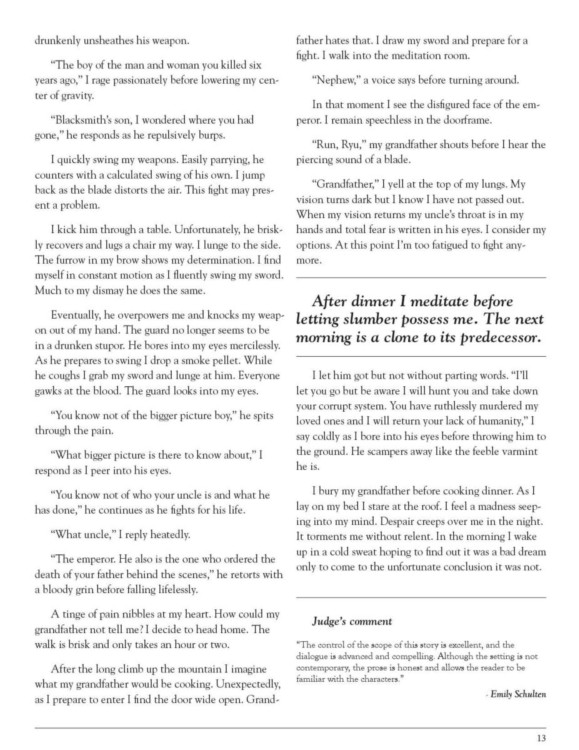 drunkenly unsheathes his weapon.

"The boy of the man and woman you killed six years ago," I rage passionately before lowering my center of gravity.

"Blacksmith's son, I wondered where you had gone," he responds as he repulsively burps.

I quickly swing my weapons. Easily parrying, he counters with a calculated swing of his own. I jump back as the blade distorts the air. This fight may present a problem.

I kick him through a table. Unfortunately, he briskly recovers and lugs a chair my way. I lunge to the side. The furrow in my brow shows my determination. I find myself in constant motion as I fluently swing my sword. Much to my dismay he does the same.

Eventually, he overpowers me and knocks my weapon out of my hand. The guard no longer seems to be in a drunken stupor. He bores into my eyes mercilessly. As he prepares to swing I drop a smoke pellet. While he coughs I grab my sword and lunge at him. Everyone gawks at the blood. The guard looks into my eyes.

"You know not of the bigger picture boy," he spits through the pain.

"What bigger picture is there to know about," I respond as I peer into his eyes.

"You know not of who your uncle is and what he has done," he continues as he fights for his life.

"What uncle," I reply heatedly.

"The emperor. He also is the one who ordered the death of your father behind the scenes," he retorts with a bloody grin before falling lifelessly.

A tinge of pain nibbles at my heart. How could my grandfather not tell me? I decide to head home. The walk is brisk and only takes an hour or two.

After the long climb up the mountain I imagine what my grandfather would be cooking. Unexpectedly, as I prepare to enter I find the door wide open. Grandfather hates that. I draw my sword and prepare for a fight. I walk into the meditation room.

"Nephew," a voice says before turning around.

In that moment I see the disfigured face of the emperor. I remain speechless in the doorframe.

"Run, Ryu," my grandfather shouts before I hear the piercing sound of a blade.

"Grandfather," I yell at the top of my lungs. My vision turns dark but I know I have not passed out. When my vision returns my uncle's throat is in my hands and total fear is written in his eyes. I consider my options. At this point I'm too fatigued to fight anymore.

After dinner I meditate before letting slumber possess me. The next morning is a clone to its predecessor.

I let him got but not without parting words. "I'll let you go but be aware I will hunt you and take down your corrupt system. You have ruthlessly murdered my loved ones and I will return your lack of humanity," I say coldly as I bore into his eyes before throwing him to the ground. He scampers away like the feeble varmint he is.

I bury my grandfather before cooking dinner. As I lay on my bed I stare at the roof. I feel a madness seeping into my mind. Despair creeps over me in the night. It torments me without relent. In the morning I wake up in a cold sweat hoping to find out it was a bad dream only to come to the unfortunate conclusion it was not.

Judge's comment

"The control of the scope of this story is excellent, and the dialogue is advanced and compelling. Although the setting is not contemporary, the prose is honest and allows the reader to be familiar with the characters."

- Emily Schulten

13